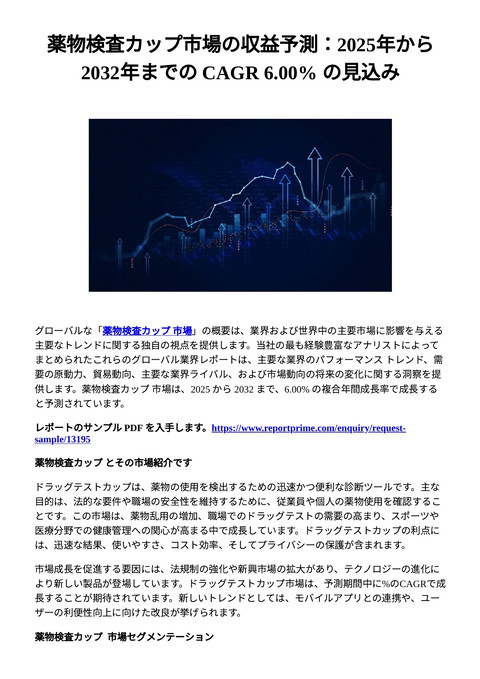 薬物検査カップ市場の収益予測：2025年から2032年までの CAGR 6.00% の見込み

グローバルな「薬物検査カップ 市場」の概要は、業界および世界中の主要市場に影響を与える主要なトレンドに関する独自の視点を提供します。当社の最も経験豊富なアナリストによってまとめられたこれらのグローバル業界レポートは、主要な業界のパフォーマンス トレンド、需要の原動力、貿易動向、主要な業界ライバル、および市場動向の将来の変化に関する洞察を提供します。薬物検査カップ 市場は、2025 から 2032 まで、6.00% の複合年間成長率で成長すると予測されています。

レポートのサンプル PDF を入手します。https://www.reportprime.com/enquiry/request-sample/13195

薬物検査カップ とその市場紹介です

ドラッグテストカップは、薬物の使用を検出するための迅速かつ便利な診断ツールです。主な目的は、法的な要件や職場の安全性を維持するために、従業員や個人の薬物使用を確認することです。この市場は、薬物乱用の増加、職場でのドラッグテストの需要の高まり、スポーツや医療分野での健康管理への関心が高まる中で成長しています。ドラッグテストカップの利点には、迅速な結果、使いやすさ、コスト効率、そしてプライバシーの保護が含まれます。

市場成長を促進する要因には、法規制の強化や新興市場の拡大があり、テクノロジーの進化により新しい製品が登場しています。ドラッグテストカップ市場は、予測期間中に%のCAGRで成長することが期待されています。新しいトレンドとしては、モバイルアプリとの連携や、ユーザーの利便性向上に向けた改良が挙げられます。

薬物検査カップ 市場セグメンテーション